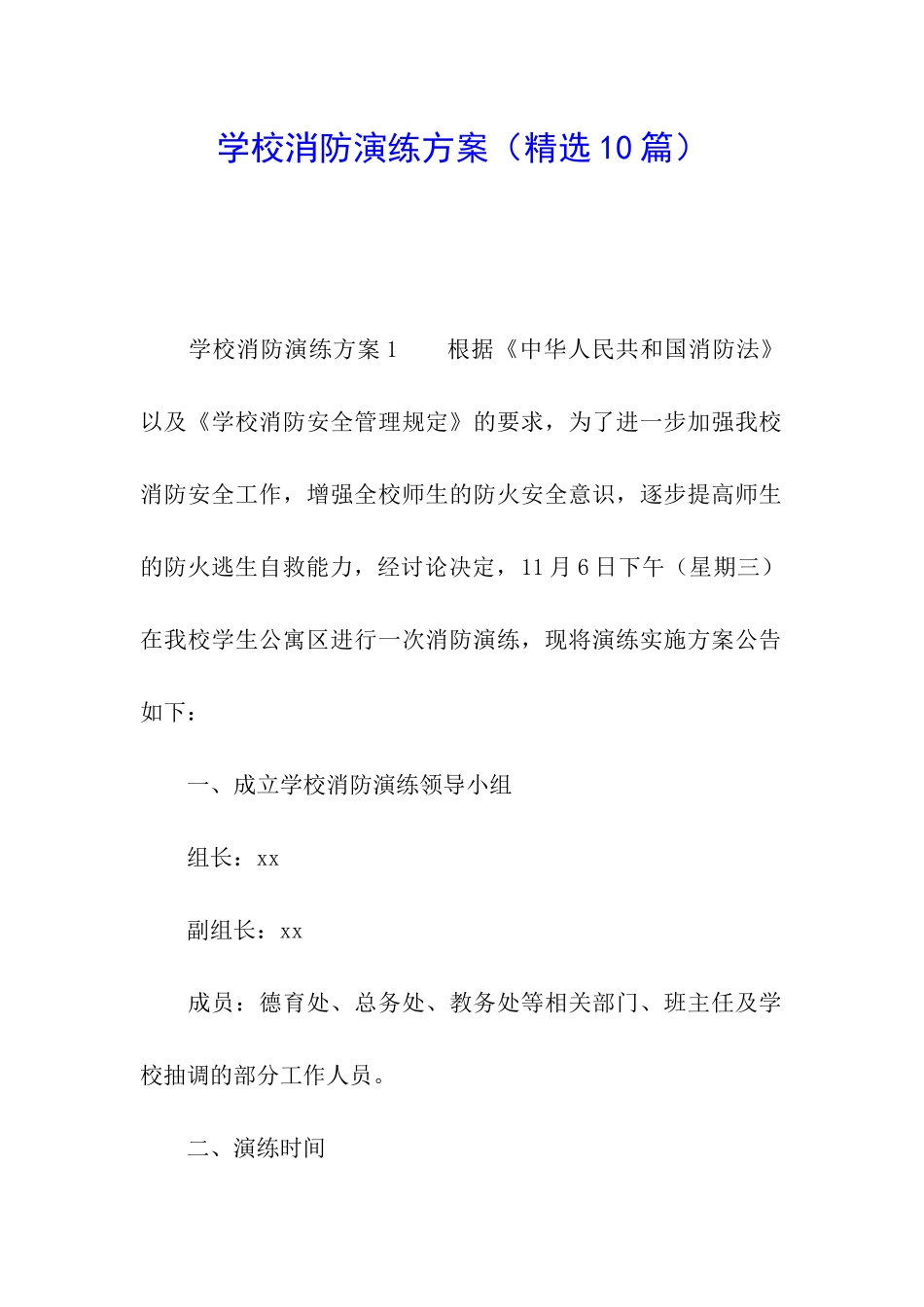 学校消防演练方案（精选10篇）

学校消防演练方案1　　根据《中华人民共和国消防法》以及《学校消防安全管理规定》的要求，为了进一步加强我校消防安全工作，增强全校师生的防火安全意识，逐步提高师生的防火逃生自救能力，经讨论决定，11月6日下午（星期三）在我校学生公寓区进行一次消防演练，现将演练实施方案公告如下：

一、成立学校消防演练领导小组

组长：xx

副组长：xx

成员：德育处、总务处、教务处等相关部门、班主任及学校抽调的部分工作人员。

二、演练时间